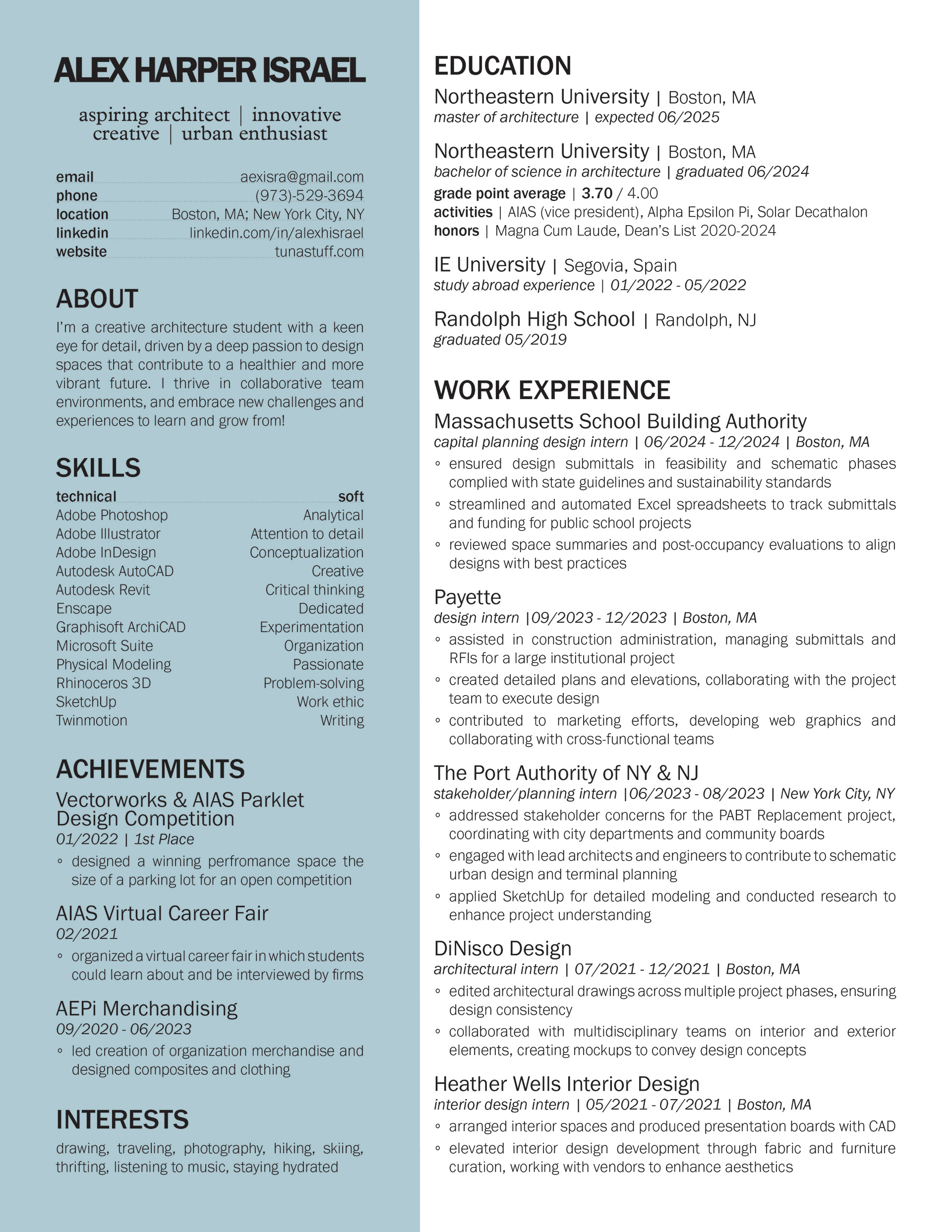 ALEX HARPER ISRAEL

aspiring architect | innovative creative | urban enthusiast

email aexisra@gmail.com
phone (973)-529-3694
location Boston, MA; New York City, NY
linkedin linkedin.com/in/alexhisrael
website tunastuff.com

ABOUT

I'm a creative architecture student with a keen eye for detail, driven by a deep passion to design spaces that contribute to a healthier and more vibrant future. I thrive in collaborative team environments, and embrace new challenges and experiences to learn and grow from!

SKILLS

| technical | soft |
|---|---|
| Adobe Photoshop | Analytical |
| Adobe Illustrator | Attention to detail |
| Adobe InDesign | Conceptualization |
| Autodesk AutoCAD | Creative |
| Autodesk Revit | Critical thinking |
| Enscape | Dedicated |
| Graphisoft ArchiCAD | Experimentation |
| Microsoft Suite | Organization |
| Physical Modeling | Passionate |
| Rhinoceros 3D | Problem-solving |
| SketchUp | Work ethic |
| Twinmotion | Writing |

ACHIEVEMENTS

Vectorworks & AIAS Parklet Design Competition
01/2022 | 1st Place
◦ designed a winning perfromance space the size of a parking lot for an open competition

AIAS Virtual Career Fair
02/2021
◦ organized a virtual career fair in which students could learn about and be interviewed by firms

AEPi Merchandising
09/2020 - 06/2023
◦ led creation of organization merchandise and designed composites and clothing

INTERESTS

drawing, traveling, photography, hiking, skiing, thrifting, listening to music, staying hydrated

EDUCATION

Northeastern University | Boston, MA
master of architecture | expected 06/2025

Northeastern University | Boston, MA
bachelor of science in architecture | graduated 06/2024
grade point average | 3.70 / 4.00
activities | AIAS (vice president), Alpha Epsilon Pi, Solar Decathalon
honors | Magna Cum Laude, Dean's List 2020-2024

IE University | Segovia, Spain
study abroad experience | 01/2022 - 05/2022

Randolph High School | Randolph, NJ
graduated 05/2019

WORK EXPERIENCE

Massachusetts School Building Authority
capital planning design intern | 06/2024 - 12/2024 | Boston, MA
◦ ensured design submittals in feasibility and schematic phases complied with state guidelines and sustainability standards
◦ streamlined and automated Excel spreadsheets to track submittals and funding for public school projects
◦ reviewed space summaries and post-occupancy evaluations to align designs with best practices

Payette
design intern |09/2023 - 12/2023 | Boston, MA
◦ assisted in construction administration, managing submittals and RFIs for a large institutional project
◦ created detailed plans and elevations, collaborating with the project team to execute design
◦ contributed to marketing efforts, developing web graphics and collaborating with cross-functional teams

The Port Authority of NY & NJ
stakeholder/planning intern |06/2023 - 08/2023 | New York City, NY
◦ addressed stakeholder concerns for the PABT Replacement project, coordinating with city departments and community boards
◦ engaged with lead architects and engineers to contribute to schematic urban design and terminal planning
◦ applied SketchUp for detailed modeling and conducted research to enhance project understanding

DiNisco Design
architectural intern | 07/2021 - 12/2021 | Boston, MA
◦ edited architectural drawings across multiple project phases, ensuring design consistency
◦ collaborated with multidisciplinary teams on interior and exterior elements, creating mockups to convey design concepts

Heather Wells Interior Design
interior design intern | 05/2021 - 07/2021 | Boston, MA
◦ arranged interior spaces and produced presentation boards with CAD
◦ elevated interior design development through fabric and furniture curation, working with vendors to enhance aesthetics